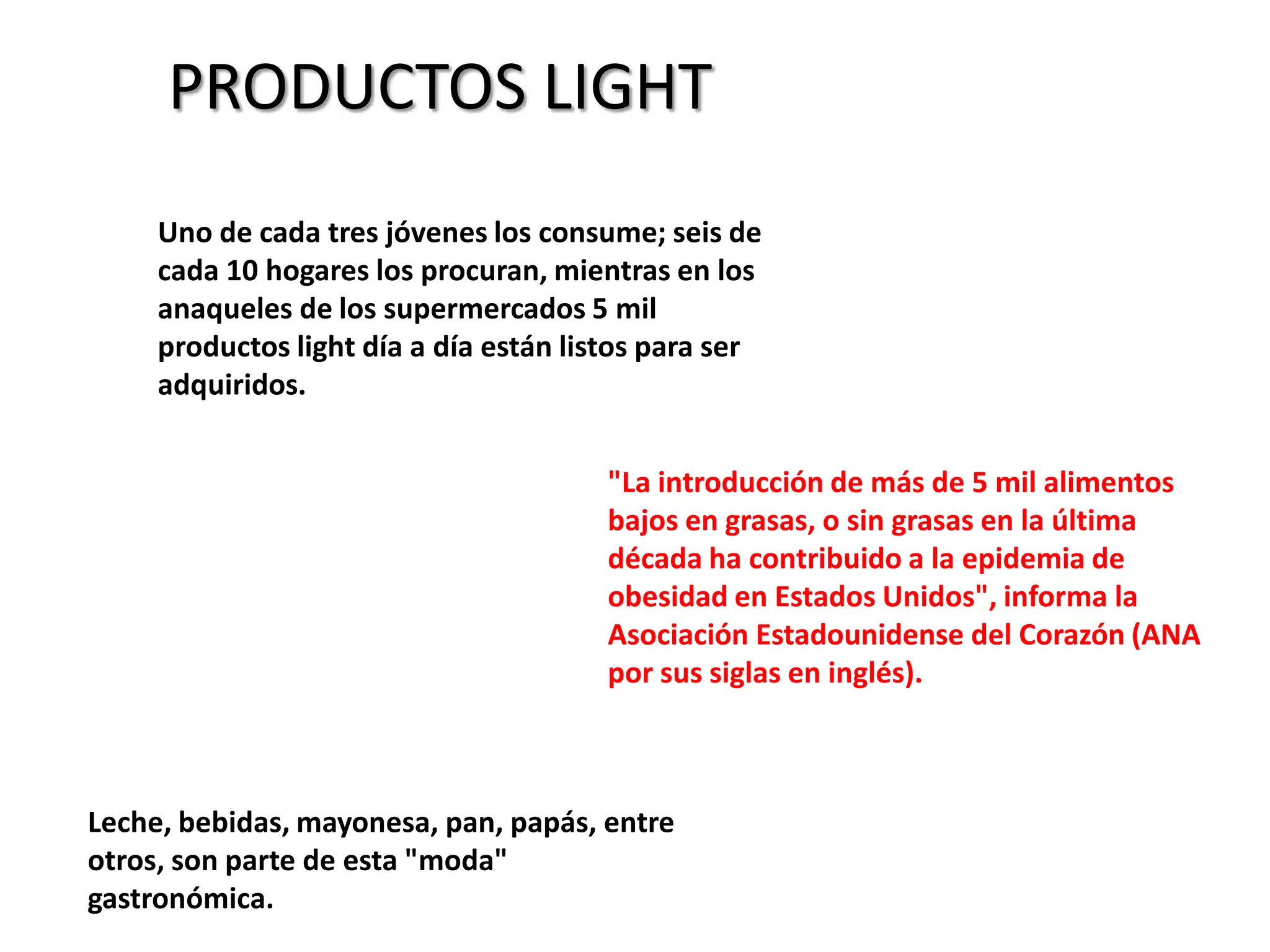 PRODUCTOS LIGHT

Uno de cada tres jóvenes los consume; seis de cada 10 hogares los procuran, mientras en los anaqueles de los supermercados 5 mil productos light día a día están listos para ser adquiridos.

"La introducción de más de 5 mil alimentos bajos en grasas, o sin grasas en la última década ha contribuido a la epidemia de obesidad en Estados Unidos", informa la Asociación Estadounidense del Corazón (ANA por sus siglas en inglés).

Leche, bebidas, mayonesa, pan, papás, entre otros, son parte de esta "moda" gastronómica.